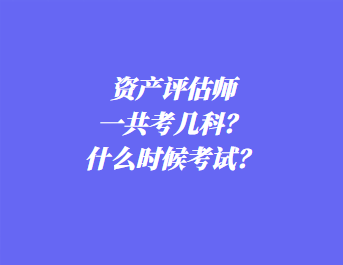 资产评估师
一共考几科？
什么时候考试？